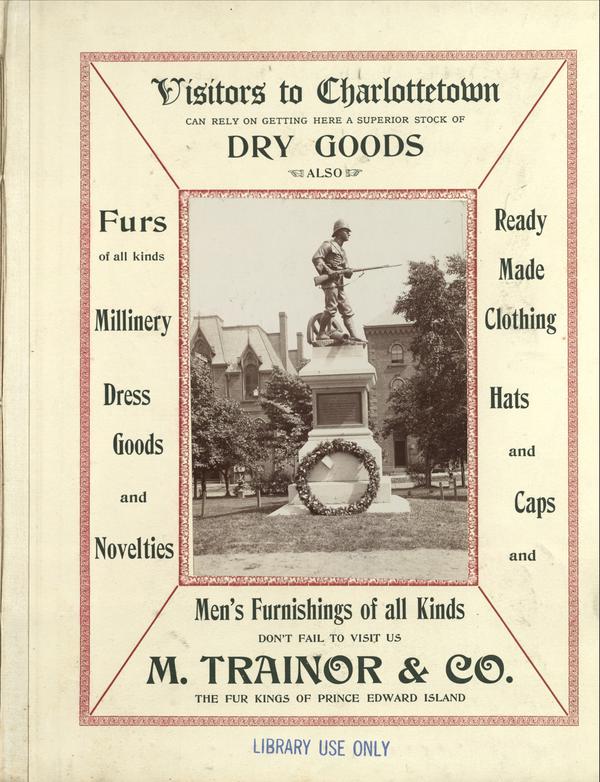 Visitors to Charlottetown

CAN RELY ON GETTING HERE A SUPERIOR STOCK OF

DRY GOODS

ALSO

Furs
of all kinds

Millinery

Dress Goods and Novelties

Ready Made Clothing

Hats and Caps and

Men's Furnishings of all Kinds

DON'T FAIL TO VISIT US

M. TRAINOR & CO.

THE FUR KINGS OF PRINCE EDWARD ISLAND

LIBRARY USE ONLY